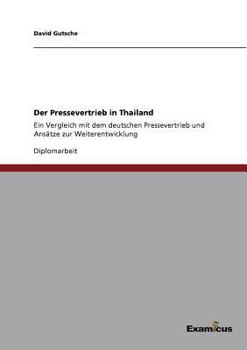 David Gutsche

Der Pressevertrieb in Thailand

Ein Vergleich mit dem deutschen Pressevertrieb und Ansätze zur Weiterentwicklung

Diplomarbeit

Examicus